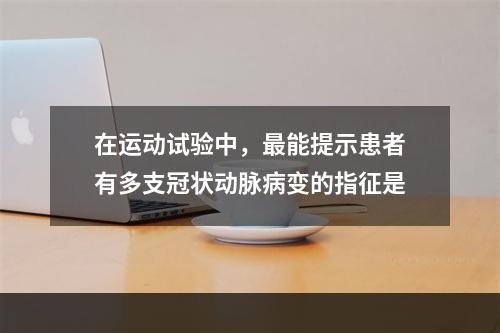 在运动试验中，最能提示患者有多支冠状动脉病变的指征是